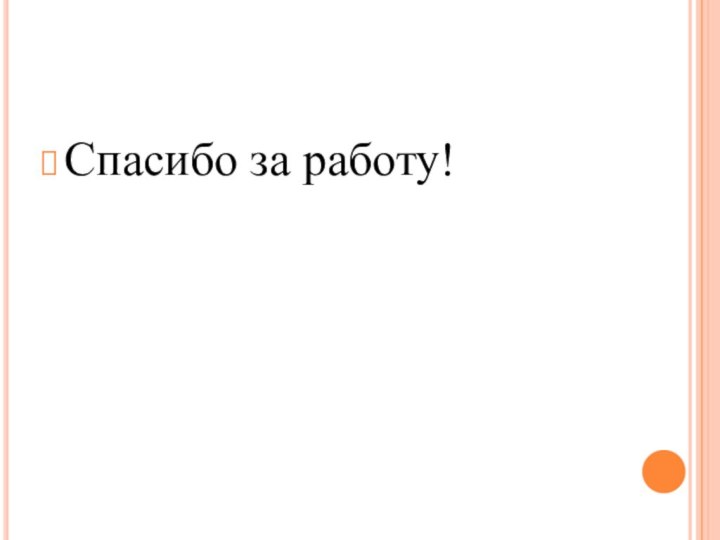 Спасибо за работу!